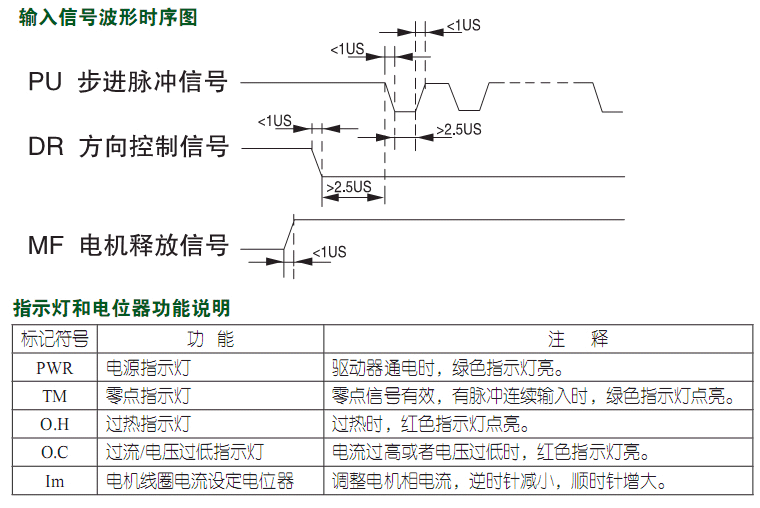 输入信号波形时序图

<1US
<1US
PU 步进脉冲信号
<1US
>2.5US
DR 方向控制信号
>2.5US
MF 电机释放信号
<1US

指示灯和电位器功能说明

| 标记符号 | 功 能 | 注 释 |
|---|---|---|
| PWR | 电源指示灯 | 驱动器通电时，绿色指示灯亮。 |
| TM | 零点指示灯 | 零点信号有效，有脉冲连续输入时，绿色指示灯点亮。 |
| O.H | 过热指示灯 | 过热时，红色指示灯点亮。 |
| O.C | 过流/电压过低指示灯 | 电流过高或者电压过低时，红色指示灯亮。 |
| Im | 电机线圈电流设定电位器 | 调整电机相电流，逆时针减小，顺时针增大。 |